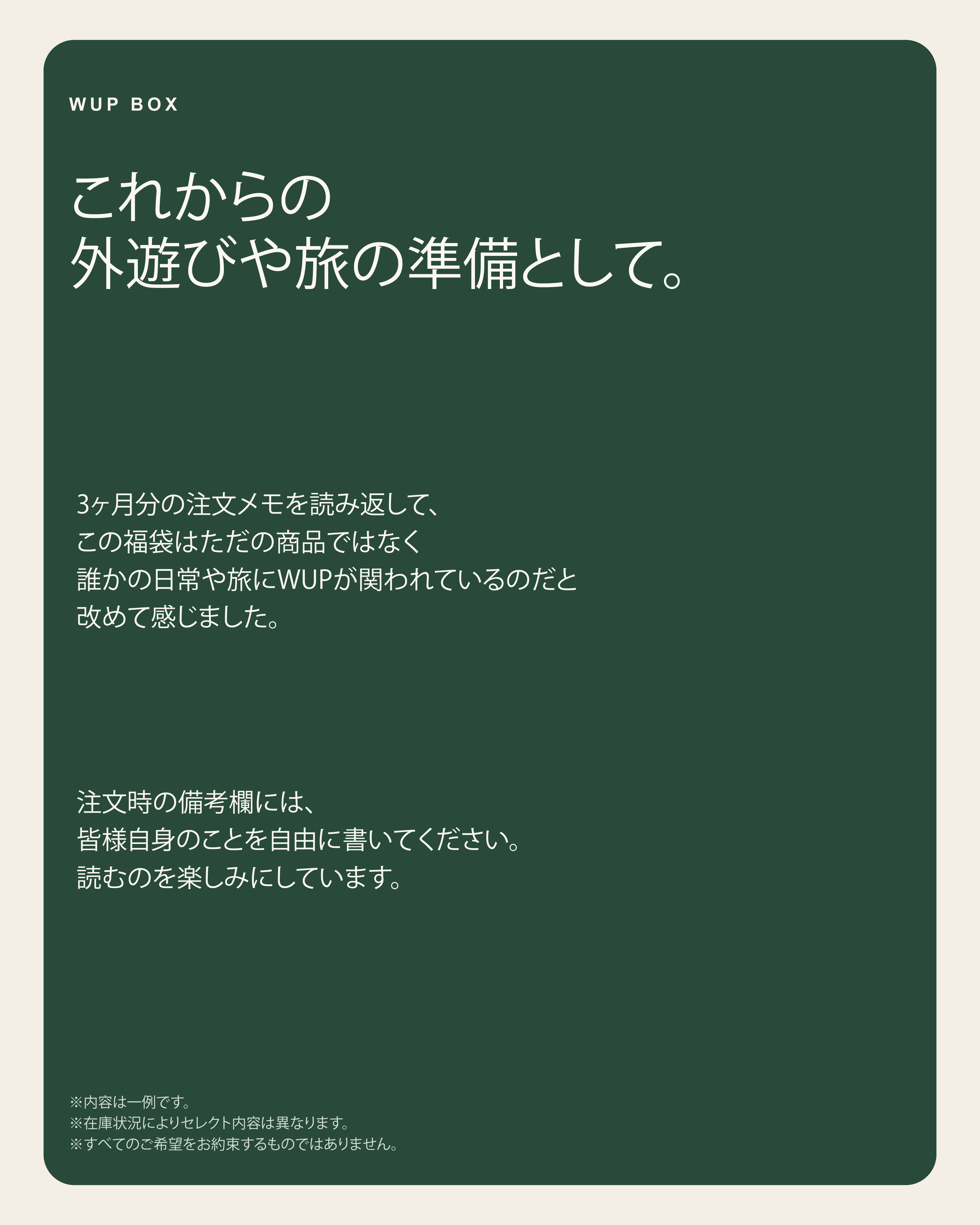 WUP BOX

これからの
外遊びや旅の準備として。

3ヶ月分の注文メモを読み返して、
この福袋はただの商品ではなく
誰かの日常や旅にWUPが関われているのだと
改めて感じました。

注文時の備考欄には、
皆様自身のことを自由に書いてください。
読むのを楽しみにしています。

※内容は一例です。
※在庫状況によりセレクト内容は異なります。
※すべてのご希望をお約束するものではありません。